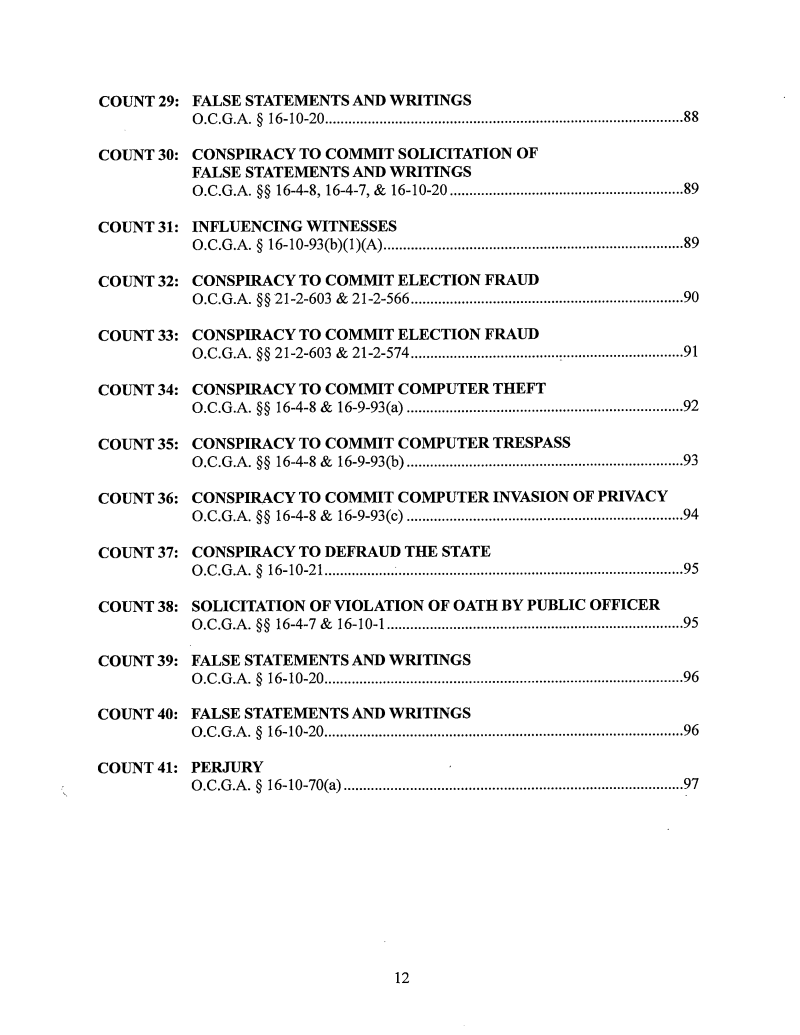 COUNT 29: FALSE STATEMENTS AND WRITINGS
O.C.G.A. § 16-10-20 88

COUNT 30: CONSPIRACY TO COMMIT SOLICITATION OF
FALSE STATEMENTS AND WRITINGS
O.C.G.A. §§ 16-4-8, 16-4-7, & 16-10-20 89

COUNT 31: INFLUENCING WITNESSES
O.C.G.A. § 16-10-93(b)(1)(A) 89

COUNT 32: CONSPIRACY TO COMMIT ELECTION FRAUD
O.C.G.A. §§ 21-2-603 & 21-2-566 90

COUNT 33: CONSPIRACY TO COMMIT ELECTION FRAUD
O.C.G.A. §§ 21-2-603 & 21-2-574 91

COUNT 34: CONSPIRACY TO COMMIT COMPUTER THEFT
O.C.G.A. §§ 16-4-8 & 16-9-93(a) 92

COUNT 35: CONSPIRACY TO COMMIT COMPUTER TRESPASS
O.C.G.A. §§ 16-4-8 & 16-9-93(b) 93

COUNT 36: CONSPIRACY TO COMMIT COMPUTER INVASION OF PRIVACY
O.C.G.A. §§ 16-4-8 & 16-9-93(c) 94

COUNT 37: CONSPIRACY TO DEFRAUD THE STATE
O.C.G.A. § 16-10-21 95

COUNT 38: SOLICITATION OF VIOLATION OF OATH BY PUBLIC OFFICER
O.C.G.A. §§ 16-4-7 & 16-10-1 95

COUNT 39: FALSE STATEMENTS AND WRITINGS
O.C.G.A. § 16-10-20 96

COUNT 40: FALSE STATEMENTS AND WRITINGS
O.C.G.A. § 16-10-20 96

COUNT 41: PERJURY
O.C.G.A. § 16-10-70(a) 97

12